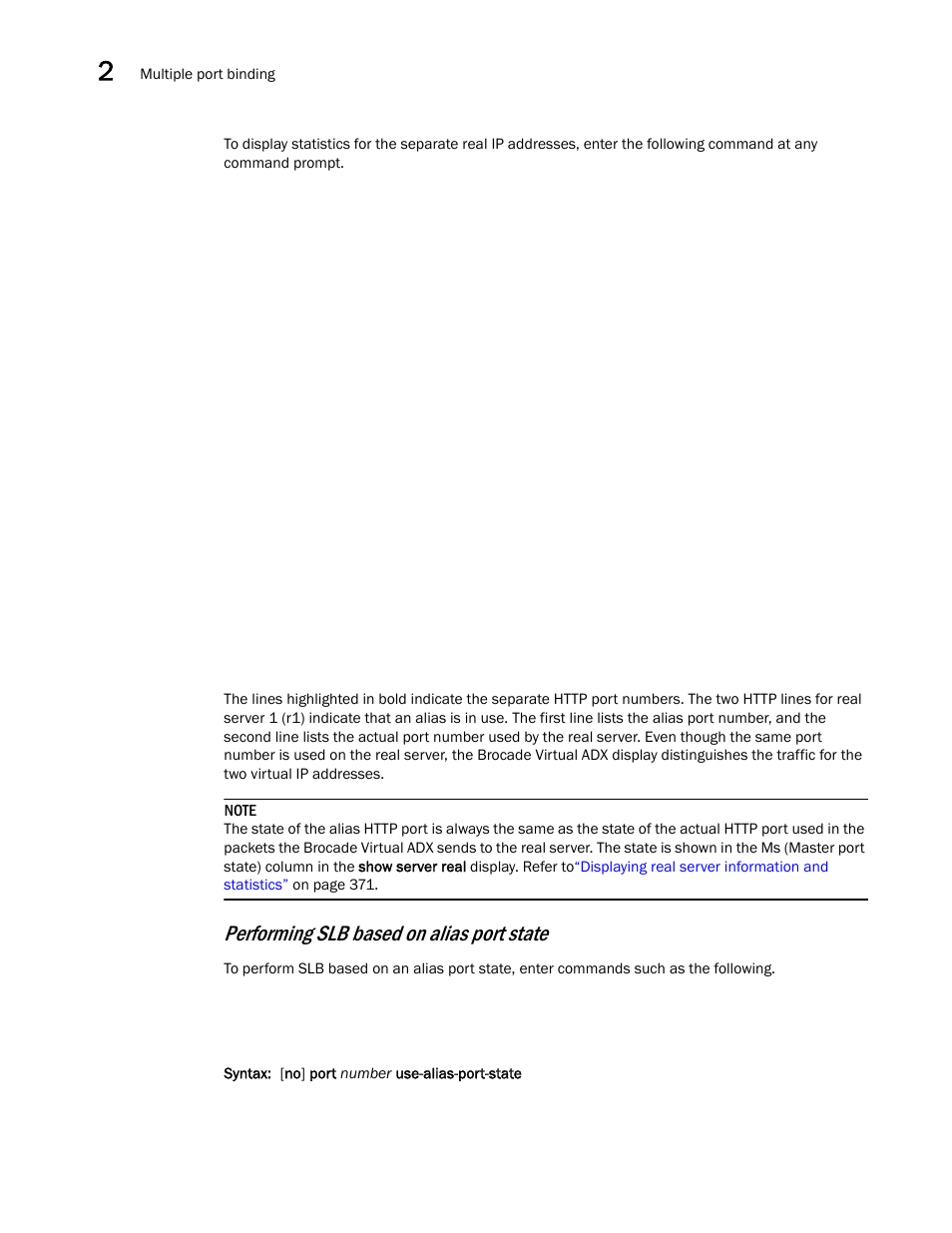 2 Multiple port binding

To display statistics for the separate real IP addresses, enter the following command at any command prompt.

The lines highlighted in bold indicate the separate HTTP port numbers. The two HTTP lines for real server 1 (r1) indicate that an alias is in use. The first line lists the alias port number, and the second line lists the actual port number used by the real server. Even though the same port number is used on the real server, the Brocade Virtual ADX display distinguishes the traffic for the two virtual IP addresses.

NOTE
The state of the alias HTTP port is always the same as the state of the actual HTTP port used in the packets the Brocade Virtual ADX sends to the real server. The state is shown in the Ms (Master port state) column in the show server real display. Refer to“Displaying real server information and statistics” on page 371.

Performing SLB based on alias port state

To perform SLB based on an alias port state, enter commands such as the following.

Syntax: [no] port number use-alias-port-state